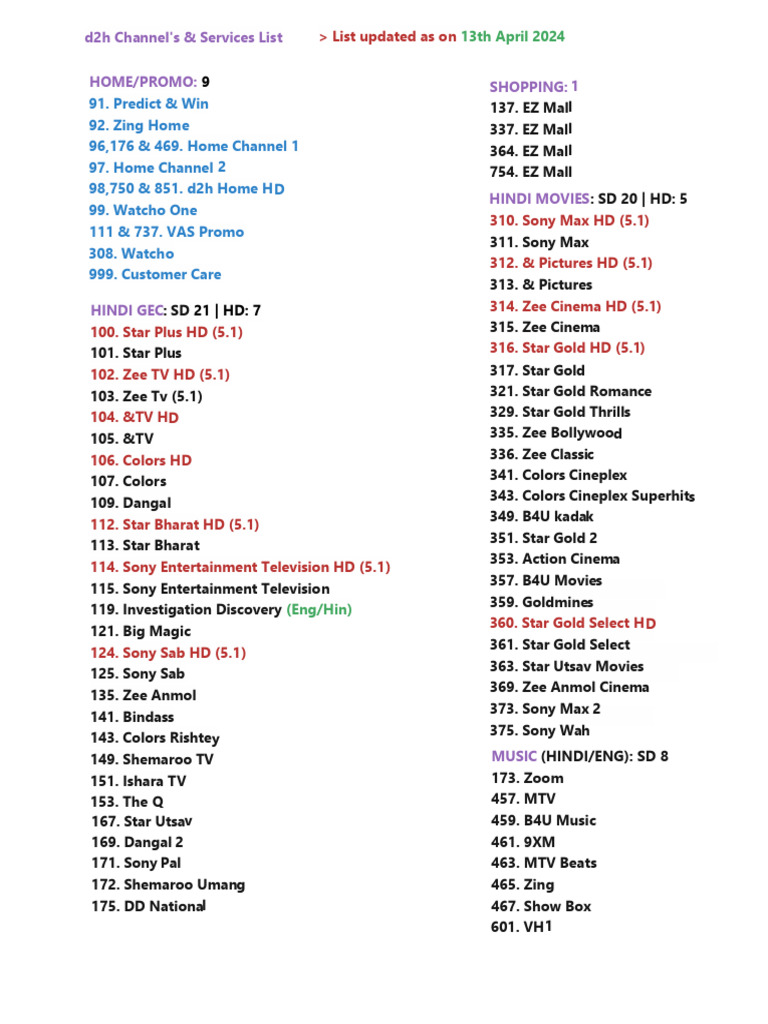 d2h Channel's & Services List > List updated as on 13th April 2024

HOME/PROMO: 9
91. Predict & Win
92. Zing Home
96,176 & 469. Home Channel 1
97. Home Channel 2
98,750 & 851. d2h Home HD
99. Watcho One
111 & 737. VAS Promo
308. Watcho
999. Customer Care

HINDI GEC: SD 21 | HD: 7
100. Star Plus HD (5.1)
101. Star Plus
102. Zee TV HD (5.1)
103. Zee Tv (5.1)
104. &TV HD
105. &TV
106. Colors HD
107. Colors
109. Dangal
112. Star Bharat HD (5.1)
113. Star Bharat
114. Sony Entertainment Television HD (5.1)
115. Sony Entertainment Television
119. Investigation Discovery (Eng/Hin)
121. Big Magic
124. Sony Sab HD (5.1)
125. Sony Sab
135. Zee Anmol
141. Bindass
143. Colors Rishtey
149. Shemaroo TV
151. Ishara TV
153. The Q
167. Star Utsav
169. Dangal 2
171. Sony Pal
172. Shemaroo Umang
175. DD National

SHOPPING: 1
137. EZ Mall
337. EZ Mall
364. EZ Mall
754. EZ Mall

HINDI MOVIES: SD 20 | HD: 5
310. Sony Max HD (5.1)
311. Sony Max
312. & Pictures HD (5.1)
313. & Pictures
314. Zee Cinema HD (5.1)
315. Zee Cinema
316. Star Gold HD (5.1)
317. Star Gold
321. Star Gold Romance
329. Star Gold Thrills
335. Zee Bollywood
336. Zee Classic
341. Colors Cineplex
343. Colors Cineplex Superhits
349. B4U kadak
351. Star Gold 2
353. Action Cinema
357. B4U Movies
359. Goldmines
360. Star Gold Select HD
361. Star Gold Select
363. Star Utsav Movies
369. Zee Anmol Cinema
373. Sony Max 2
375. Sony Wah

MUSIC (HINDI/ENG): SD 8
173. Zoom
457. MTV
459. B4U Music
461. 9XM
463. MTV Beats
465. Zing
467. Show Box
601. VH1